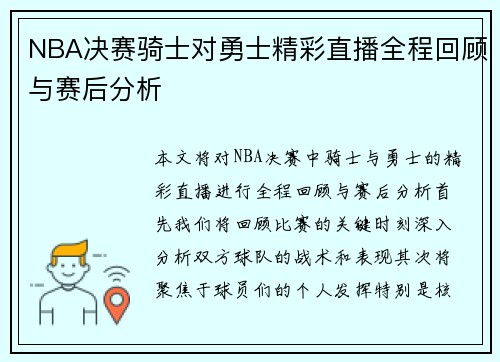 NBA决赛骑士对勇士精彩直播全程回顾与赛后分析

本文将对NBA决赛中骑士与勇士的精彩直播进行全程回顾与赛后分析首先我们将回顾比赛的关键时刻深入分析双方球队的战术和表现其次将聚焦于球员们的个人发挥特别是核